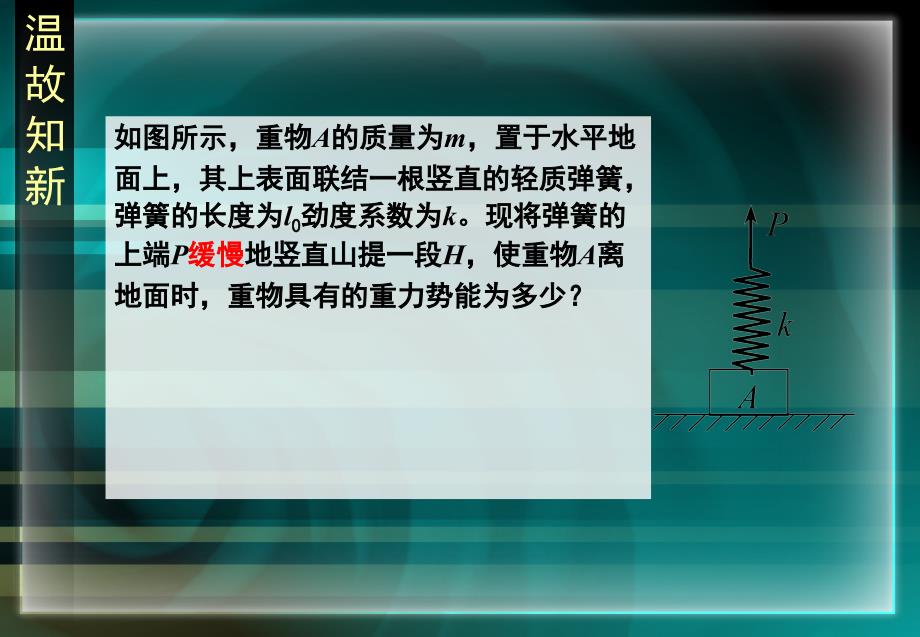 温故知新

如图所示，重物$A$的质量为$m$，置于水平地面上，其上表面联结一根竖直的轻质弹簧，弹簧的长度为$l_0$劲度系数为$k$。现将弹簧的上端$P$缓慢地竖直山提一段$H$，使重物$A$离地面时，重物具有的重力势能为多少？

$P$
$k$
$A$